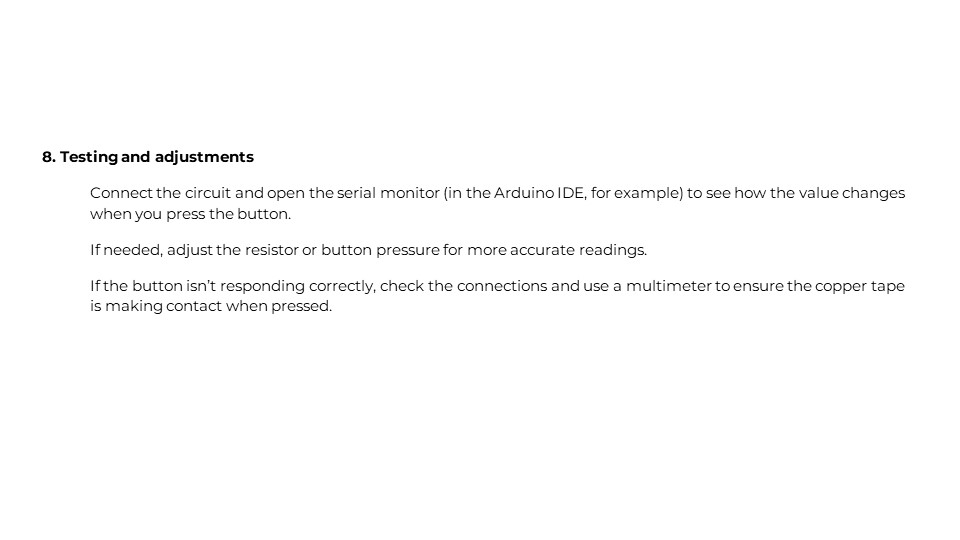 8. Testing and adjustments

Connect the circuit and open the serial monitor (in the Arduino IDE, for example) to see how the value changes when you press the button.

If needed, adjust the resistor or button pressure for more accurate readings.

If the button isn't responding correctly, check the connections and use a multimeter to ensure the copper tape is making contact when pressed.